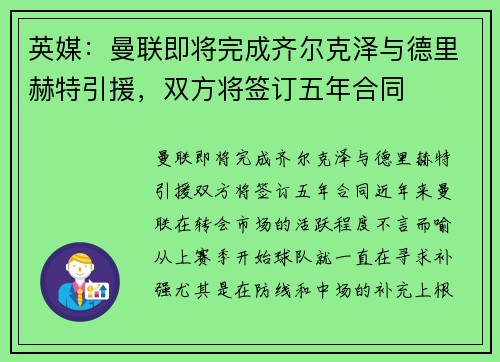 英媒：曼联即将完成齐尔克泽与德里赫特引援，双方将签订五年合同

曼联即将完成齐尔克泽与德里赫特引援双方将签订五年合同近年来曼联在转会市场的活跃程度不言而喻从上赛季开始球队就一直在寻求补强尤其是在防线和中场的补充上根